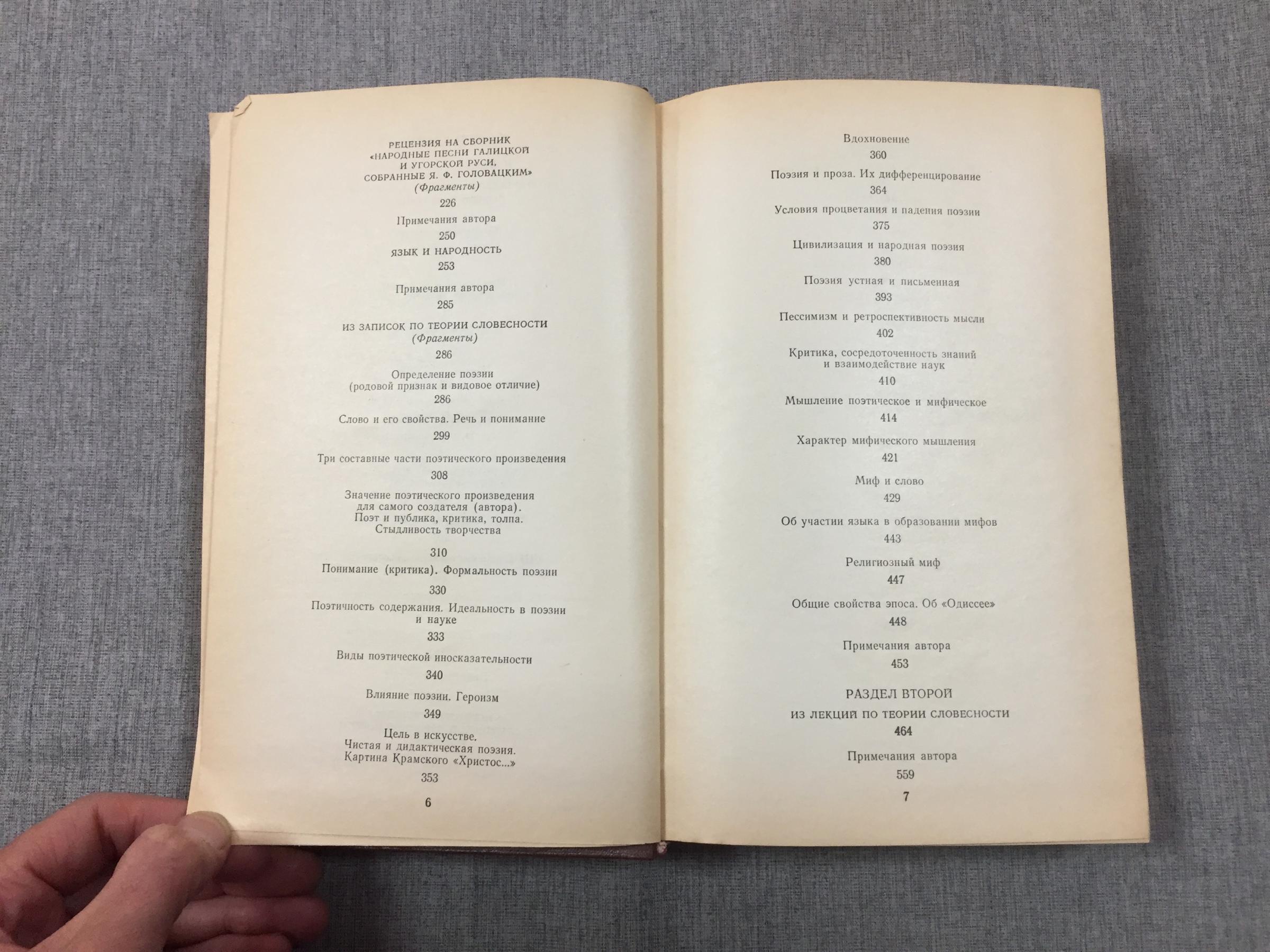 РЕЦЕНЗИЯ НА СБОРНИК «НАРОДНЫЕ ПЕСНИ ГАЛИЦКОЙ И УГОРСКОЙ РУСИ, СОБРАННЫЕ Я. Ф. ГОЛОВАЦКИМ» (Фрагменты)

226

Примечания автора

250

ЯЗЫК И НАРОДНОСТЬ

253

Примечания автора

285

ИЗ ЗАПИСОК ПО ТЕОРИИ СЛОВЕСНОСТИ (Фрагменты)

286

Определение поэзии (родовой признак и видовое отличие)

286

Слово и его свойства. Речь и понимание

299

Три составные части поэтического произведения

308

Значение поэтического произведения для самого создателя (автора). Поэт и публика, критика, толпа. Стыдливость творчества

310

Понимание (критика). Формальность поэзии

330

Поэтичность содержания. Идеальность в поэзии и науке

333

Виды поэтической иносказательности

340

Влияние поэзии. Героизм

349

Цель в искусстве. Чистая и дидактическая поэзия. Картина Крамского «Христос...»

353

6

Вдохновение

360

Поэзия и проза. Их дифференцирование

364

Условия процветания и падения поэзии

375

Цивилизация и народная поэзия

380

Поэзия устная и письменная

393

Пессимизм и ретроспективность мысли

402

Критика, сосредоточенность знаний и взаимодействие наук

410

Мышление поэтическое и мифическое

414

Характер мифического мышления

421

Миф и слово

429

Об участии языка в образовании мифов

443

Религиозный миф

447

Общие свойства эпоса. Об «Одиссее»

448

Примечания автора

453

РАЗДЕЛ ВТОРОЙ

ИЗ ЛЕКЦИЙ ПО ТЕОРИИ СЛОВЕСНОСТИ

464

Примечания автора

559

7